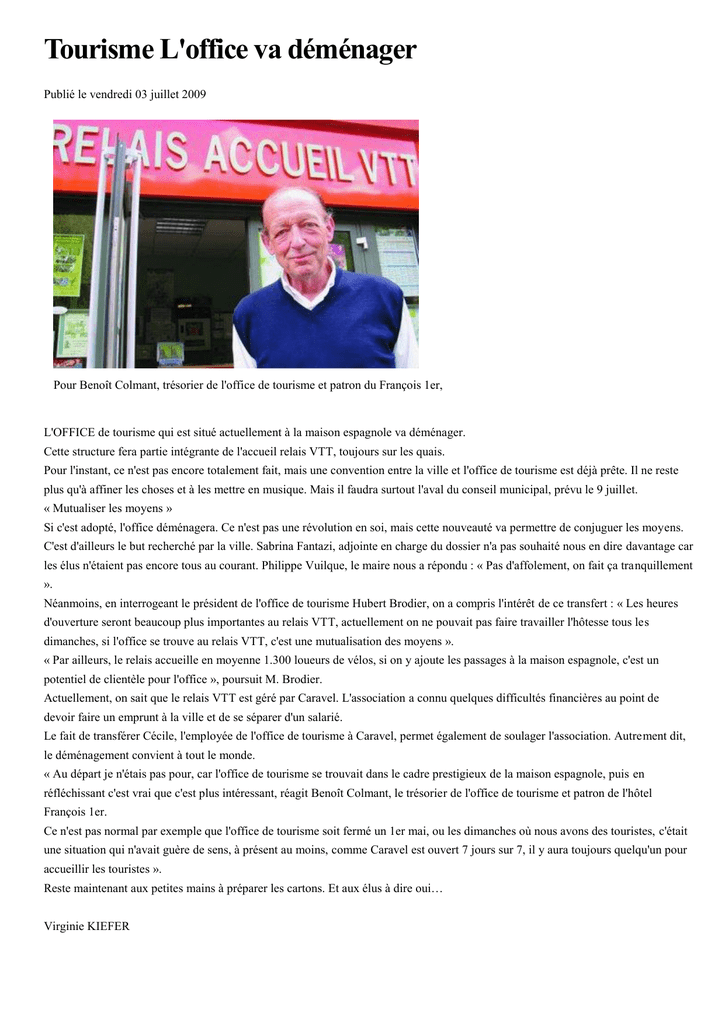 Tourisme L'office va déménager

Publié le vendredi 03 juillet 2009

RELAIS ACCUEIL VTT

Pour Benoît Colmant, trésorier de l'office de tourisme et patron du François 1er,

L'OFFICE de tourisme qui est situé actuellement à la maison espagnole va déménager.
Cette structure fera partie intégrante de l'accueil relais VTT, toujours sur les quais.
Pour l'instant, ce n'est pas encore totalement fait, mais une convention entre la ville et l'office de tourisme est déjà prête. Il ne reste plus qu'à affiner les choses et à les mettre en musique. Mais il faudra surtout l'aval du conseil municipal, prévu le 9 juillet.
« Mutualiser les moyens »
Si c'est adopté, l'office déménagera. Ce n'est pas une révolution en soi, mais cette nouveauté va permettre de conjuguer les moyens. C'est d'ailleurs le but recherché par la ville. Sabrina Fantazi, adjointe en charge du dossier n'a pas souhaité nous en dire davantage car les élus n'étaient pas encore tous au courant. Philippe Vuilque, le maire nous a répondu : « Pas d'affolement, on fait ça tranquillement ».
Néanmoins, en interrogeant le président de l'office de tourisme Hubert Brodier, on a compris l'intérêt de ce transfert : « Les heures d'ouverture seront beaucoup plus importantes au relais VTT, actuellement on ne pouvait pas faire travailler l'hôtesse tous les dimanches, si l'office se trouve au relais VTT, c'est une mutualisation des moyens ».
« Par ailleurs, le relais accueille en moyenne 1.300 loueurs de vélos, si on y ajoute les passages à la maison espagnole, c'est un potentiel de clientèle pour l'office », poursuit M. Brodier.
Actuellement, on sait que le relais VTT est géré par Caravel. L'association a connu quelques difficultés financières au point de devoir faire un emprunt à la ville et de se séparer d'un salarié.
Le fait de transférer Cécile, l'employée de l'office de tourisme à Caravel, permet également de soulager l'association. Autrement dit, le déménagement convient à tout le monde.
« Au départ je n'étais pas pour, car l'office de tourisme se trouvait dans le cadre prestigieux de la maison espagnole, puis en réfléchissant c'est vrai que c'est plus intéressant, réagit Benoît Colmant, le trésorier de l'office de tourisme et patron de l'hôtel François 1er.
Ce n'est pas normal par exemple que l'office de tourisme soit fermé un 1er mai, ou les dimanches où nous avons des touristes, c'était une situation qui n'avait guère de sens, à présent au moins, comme Caravel est ouvert 7 jours sur 7, il y aura toujours quelqu'un pour accueillir les touristes ».
Reste maintenant aux petites mains à préparer les cartons. Et aux élus à dire oui…

Virginie KIEFER